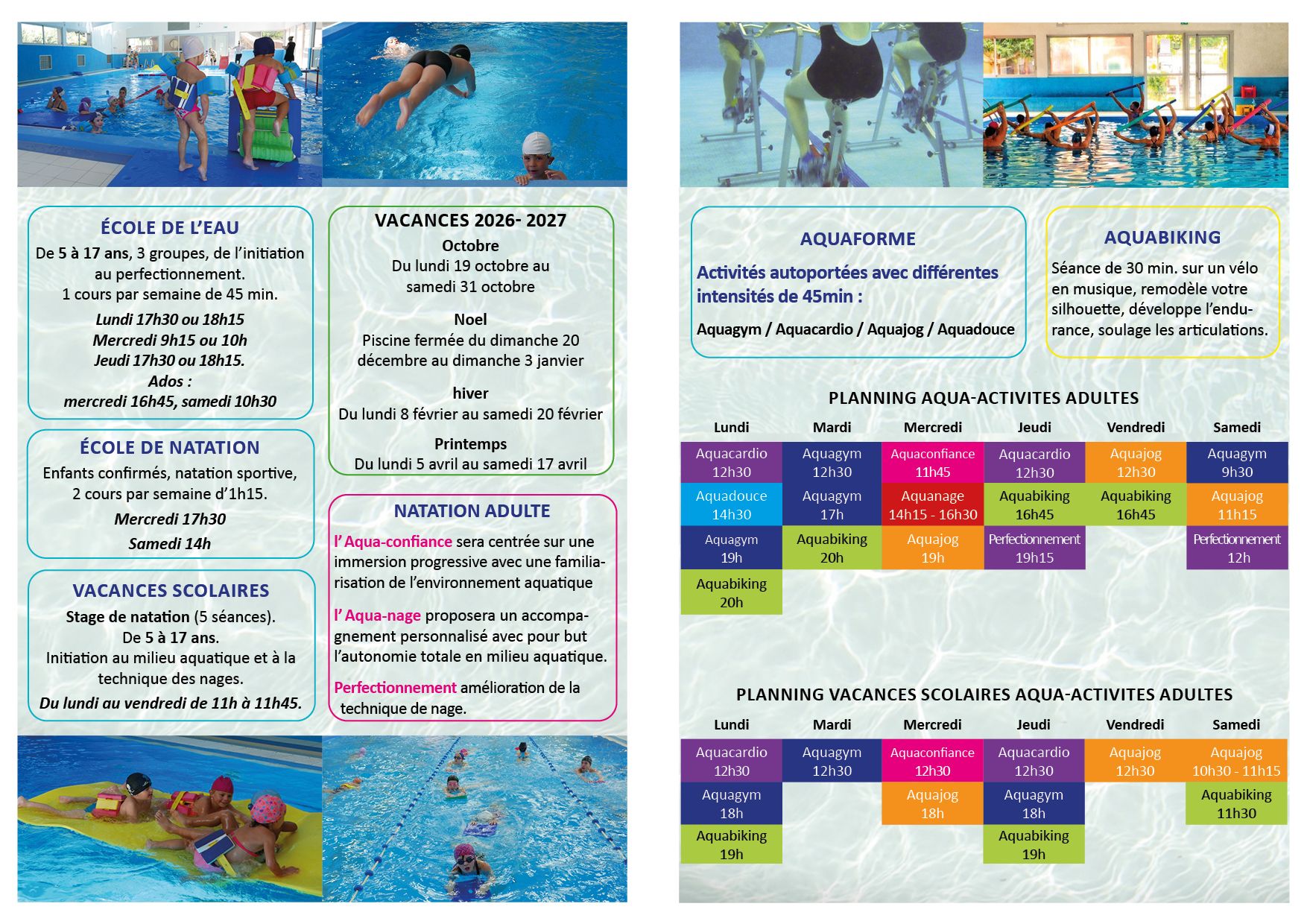 ÉCOLE DE L'EAU

De 5 à 17 ans, 3 groupes, de l'initiation au perfectionnement.
1 cours par semaine de 45 min.

Lundi 17h30 ou 18h15
Mercredi 9h15 ou 10h
Jeudi 17h30 ou 18h15.
Ados :
mercredi 16h45, samedi 10h30

ÉCOLE DE NATATION

Enfants confirmés, natation sportive, 2 cours par semaine d'1h15.

Mercredi 17h30
Samedi 14h

VACANCES SCOLAIRES

Stage de natation (5 séances).
De 5 à 17 ans.
Initiation au milieu aquatique et à la technique des nages.
Du lundi au vendredi de 11h à 11h45.

VACANCES 2026- 2027

Octobre
Du lundi 19 octobre au samedi 31 octobre

Noel
Piscine fermée du dimanche 20 décembre au dimanche 3 janvier

hiver
Du lundi 8 février au samedi 20 février

Printemps
Du lundi 5 avril au samedi 17 avril

NATATION ADULTE

l' Aqua-confiance sera centrée sur une immersion progressive avec une familiarisation de l'environnement aquatique

l' Aqua-nage proposera un accompagnement personnalisé avec pour but l'autonomie totale en milieu aquatique.

Perfectionnement amélioration de la technique de nage.

AQUAFORME

Activités autoportées avec différentes intensités de 45min :

Aquagym / Aquacardio / Aquajog / Aquadouce

AQUABIKING

Séance de 30 min. sur un vélo en musique, remodèle votre silhouette, développe l'endurance, soulage les articulations.

PLANNING AQUA-ACTIVITES ADULTES

| Lundi | Mardi | Mercredi | Jeudi | Vendredi | Samedi |
|---|---|---|---|---|---|
| Aquacardio 12h30 | Aquagym 12h30 | Aquaconfiance 11h45 | Aquacardio 12h30 | Aquajog 12h30 | Aquagym 9h30 |
| Aquadouce 14h30 | Aquagym 17h | Aquanage 14h15 - 16h30 | Aquabiking 16h45 | Aquabiking 16h45 | Aquajog 11h15 |
| Aquagym 19h | Aquabiking 20h | Aquajog 19h | Perfectionnement 19h15 | | Perfectionnement 12h |
| Aquabiking 20h | | | | | |

PLANNING VACANCES SCOLAIRES AQUA-ACTIVITES ADULTES

| Lundi | Mardi | Mercredi | Jeudi | Vendredi | Samedi |
|---|---|---|---|---|---|
| Aquacardio 12h30 | Aquagym 12h30 | Aquaconfiance 12h30 | Aquacardio 12h30 | Aquajog 12h30 | Aquajog 10h30 - 11h15 |
| Aquagym 18h | | Aquajog 18h | Aquagym 18h | | Aquabiking 11h30 |
| Aquabiking 19h | | | Aquabiking 19h | | |